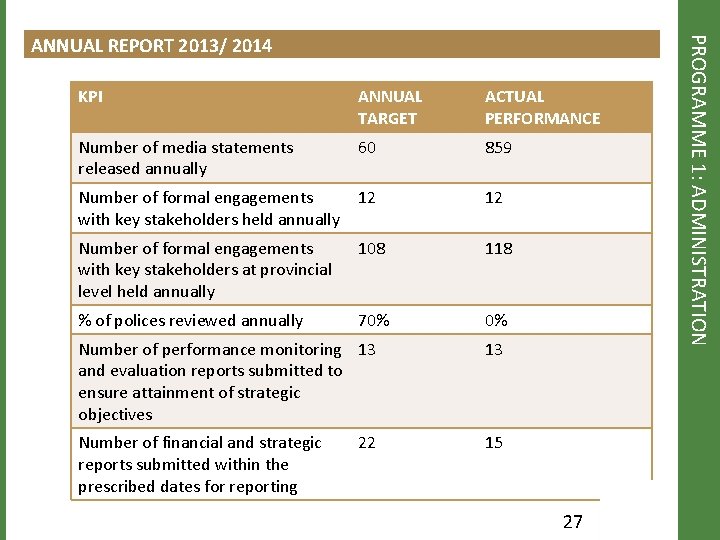 ANNUAL REPORT 2013/ 2014

| KPI | ANNUAL TARGET | ACTUAL PERFORMANCE |
|---|---|---|
| Number of media statements released annually | 60 | 859 |
| Number of formal engagements with key stakeholders held annually | 12 | 12 |
| Number of formal engagements with key stakeholders at provincial level held annually | 108 | 118 |
| % of polices reviewed annually | 70% | 0% |
| Number of performance monitoring and evaluation reports submitted to ensure attainment of strategic objectives | 13 | 13 |
| Number of financial and strategic reports submitted within the prescribed dates for reporting | 22 | 15 |

27

PROGRAMME 1: ADMINISTRATION